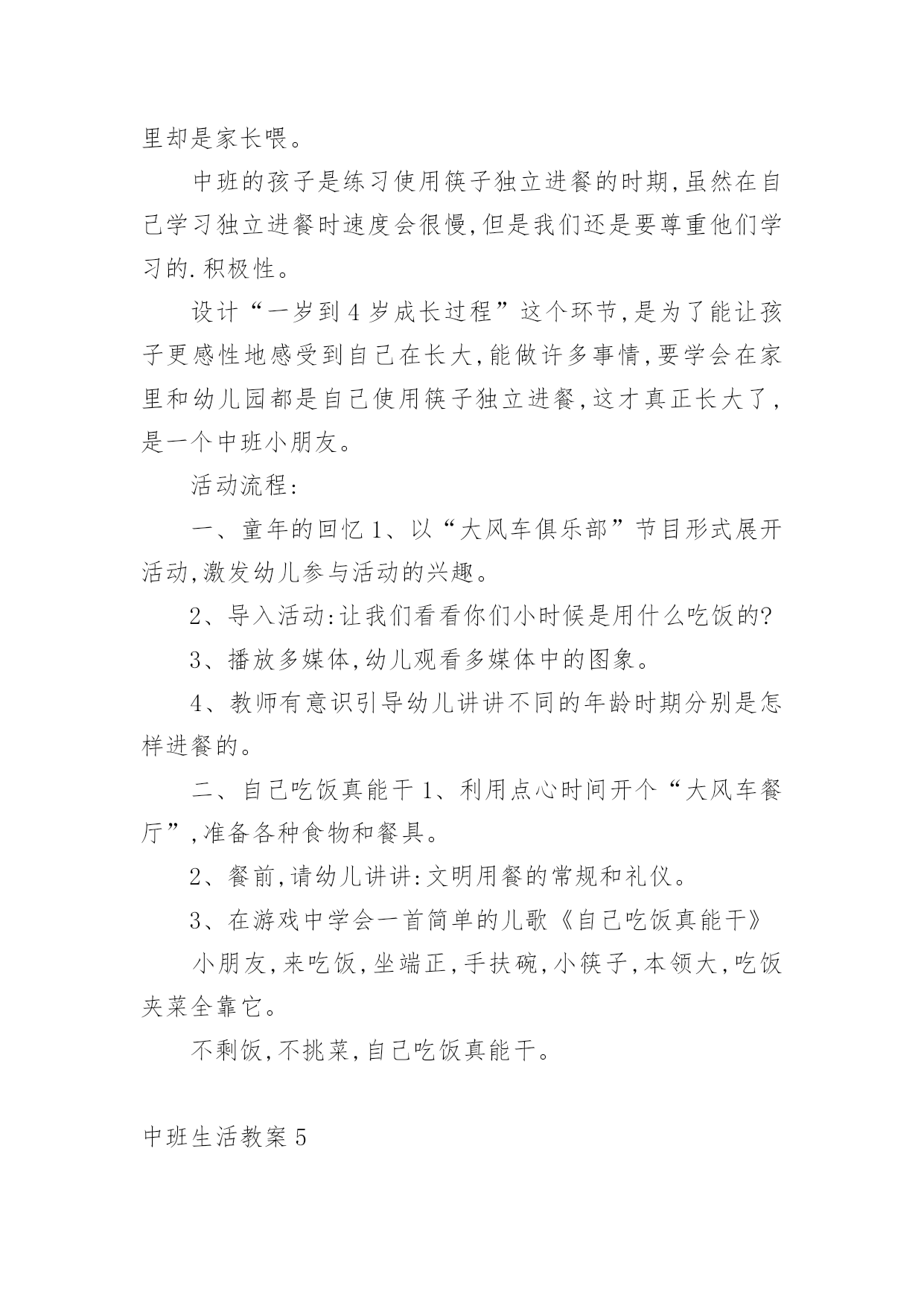 里却是家长喂。

中班的孩子是练习使用筷子独立进餐的时期,虽然在自己学习独立进餐时速度会很慢,但是我们还是要尊重他们学习的.积极性。

设计“一岁到4岁成长过程”这个环节,是为了能让孩子更感性地感受到自己在长大,能做许多事情,要学会在家里和幼儿园都是自己使用筷子独立进餐,这才真正长大了,是一个中班小朋友。

活动流程:

一、童年的回忆1、以“大风车俱乐部”节目形式展开活动,激发幼儿参与活动的兴趣。

2、导入活动:让我们看看你们小时候是用什么吃饭的?

3、播放多媒体,幼儿观看多媒体中的图象。

4、教师有意识引导幼儿讲讲不同的年龄时期分别是怎样进餐的。

二、自己吃饭真能干1、利用点心时间开个“大风车餐厅”,准备各种食物和餐具。

2、餐前,请幼儿讲讲:文明用餐的常规和礼仪。

3、在游戏中学会一首简单的儿歌《自己吃饭真能干》

小朋友,来吃饭,坐端正,手扶碗,小筷子,本领大,吃饭夹菜全靠它。

不剩饭,不挑菜,自己吃饭真能干。

中班生活教案5